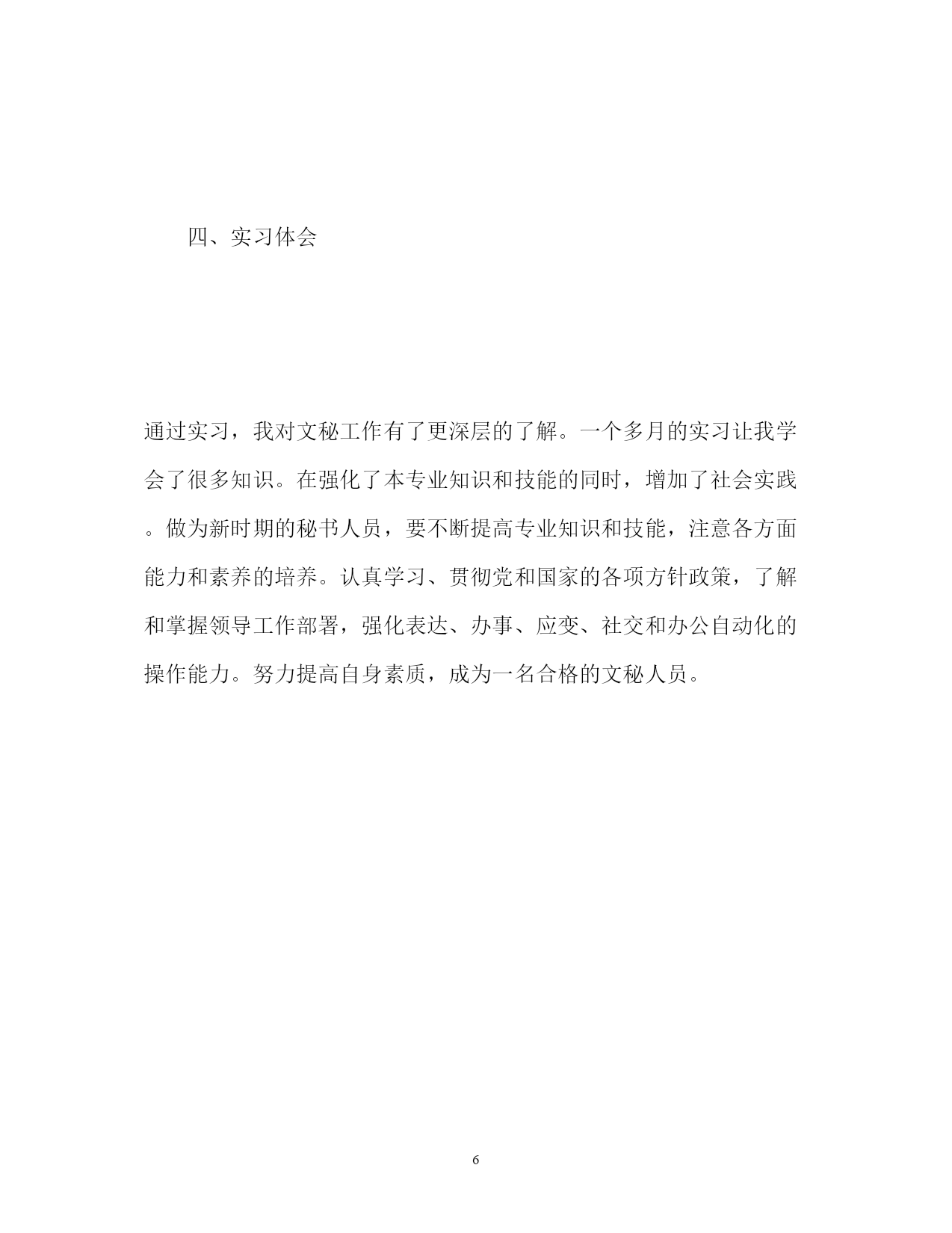 四、实习体会

通过实习，我对文秘工作有了更深层的了解。一个多月的实习让我学会了很多知识。在强化了本专业知识和技能的同时，增加了社会实践。做为新时期的秘书人员，要不断提高专业知识和技能，注意各方面能力和素养的培养。认真学习、贯彻党和国家的各项方针政策，了解和掌握领导工作部署，强化表达、办事、应变、社交和办公自动化的操作能力。努力提高自身素质，成为一名合格的文秘人员。

6